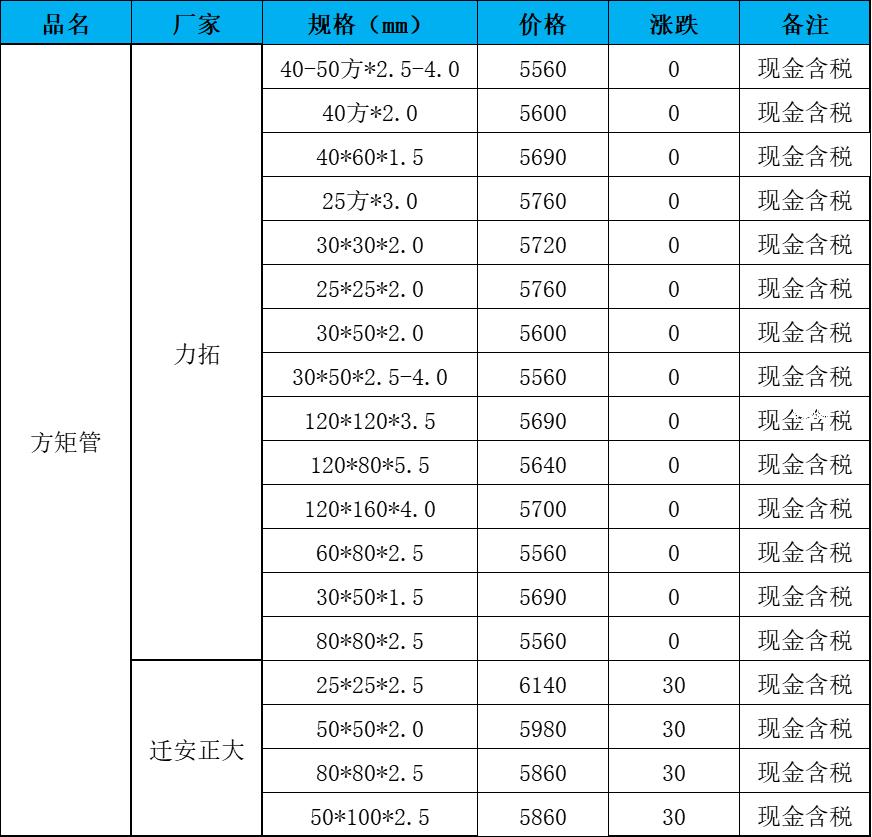 | 品名 | 厂家 | 规格（mm） | 价格 | 涨跌 | 备注 |
|---|---|---|---|---|---|
| 方矩管 | 力拓 | 40-50方*2.5-4.0 | 5560 | 0 | 现金含税 |
| | | 40方*2.0 | 5600 | 0 | 现金含税 |
| | | 40*60*1.5 | 5690 | 0 | 现金含税 |
| | | 25方*3.0 | 5760 | 0 | 现金含税 |
| | | 30*30*2.0 | 5720 | 0 | 现金含税 |
| | | 25*25*2.0 | 5760 | 0 | 现金含税 |
| | | 30*50*2.0 | 5600 | 0 | 现金含税 |
| | | 30*50*2.5-4.0 | 5560 | 0 | 现金含税 |
| | | 120*120*3.5 | 5690 | 0 | 现金含税 |
| | | 120*80*5.5 | 5640 | 0 | 现金含税 |
| | | 120*160*4.0 | 5700 | 0 | 现金含税 |
| | | 60*80*2.5 | 5560 | 0 | 现金含税 |
| | | 30*50*1.5 | 5690 | 0 | 现金含税 |
| | | 80*80*2.5 | 5560 | 0 | 现金含税 |
| | 迁安正大 | 25*25*2.5 | 6140 | 30 | 现金含税 |
| | | 50*50*2.0 | 5980 | 30 | 现金含税 |
| | | 80*80*2.5 | 5860 | 30 | 现金含税 |
| | | 50*100*2.5 | 5860 | 30 | 现金含税 |